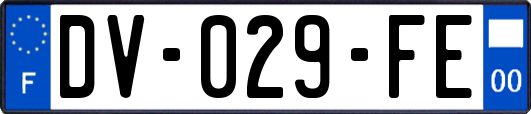 F

DV-029-FE

00